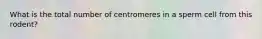 What is the total number of centromeres in a sperm cell from this rodent?